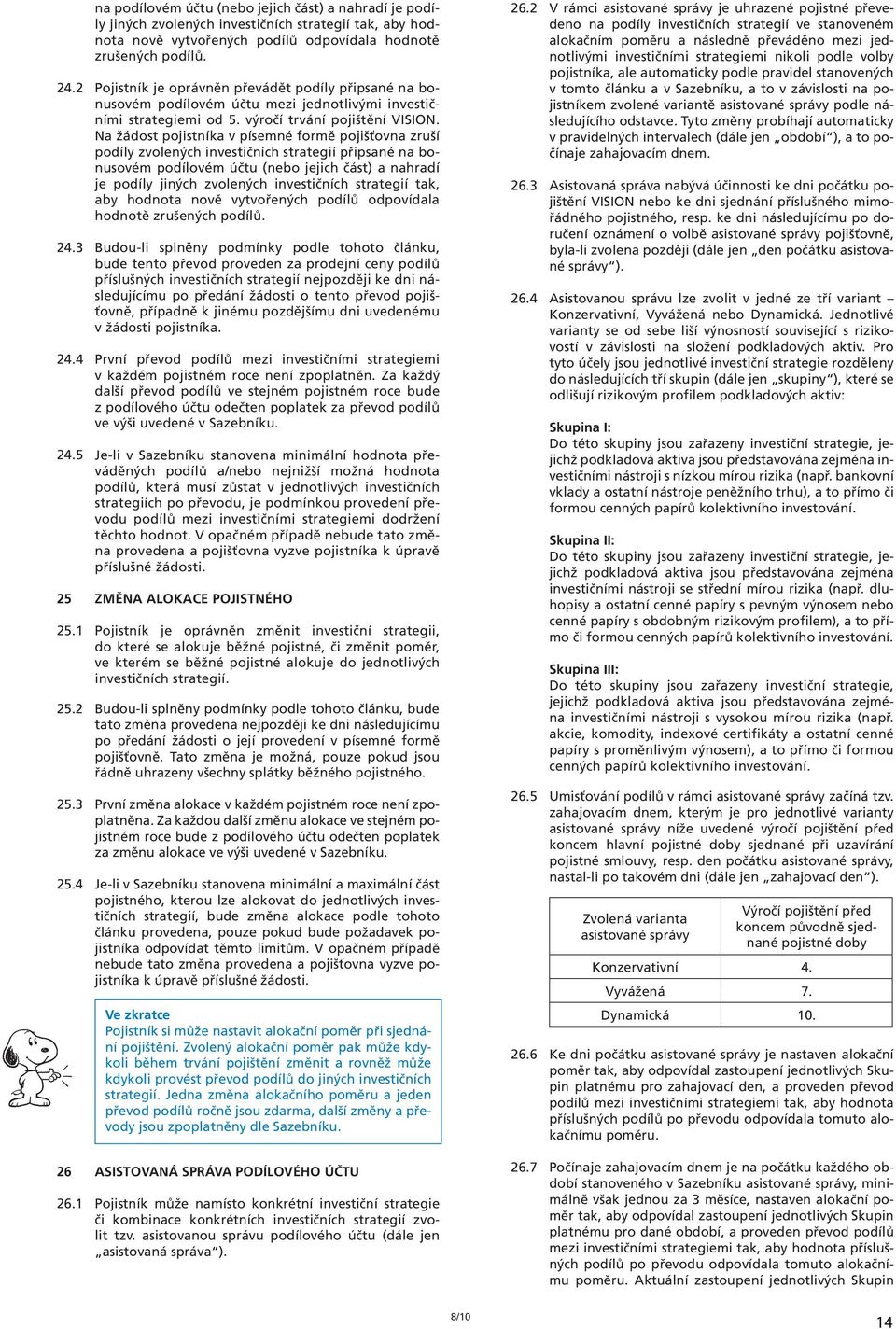 na podílovém účtu (nebo jejich část) a nahradí je podíly jiných zvolených investičních strategií tak, aby hodnota nově vytvořených podílů odpovídala hodnotě zrušených podílů.

24.2 Pojistník je oprávněn převádět podíly připsané na bonusovém podílovém účtu mezi jednotlivými investičními strategiemi od 5. výročí trvání pojištění VISION. Na žádost pojistníka v písemné formě pojišťovna zruší podíly zvolených investičních strategií připsané na bonusovém podílovém účtu (nebo jejich část) a nahradí je podíly jiných zvolených investičních strategií tak, aby hodnota nově vytvořených podílů odpovídala hodnotě zrušených podílů.

24.3 Budou-li splněny podmínky podle tohoto článku, bude tento převod proveden za prodejní ceny podílů příslušných investičních strategií nejpozději ke dni následujícímu po předání žádosti o tento převod pojišťovně, případně k jinému pozdějšímu dni uvedenému v žádosti pojistníka.

24.4 První převod podílů mezi investičními strategiemi v každém pojistném roce není zpoplatněn. Za každý další převod podílů ve stejném pojistném roce bude z podílového účtu odečten poplatek za převod podílů ve výši uvedené v Sazebníku.

24.5 Je-li v Sazebníku stanovena minimální hodnota převáděných podílů a/nebo nejnižší možná hodnota podílů, která musí zůstat v jednotlivých investičních strategiích po převodu, je podmínkou provedení převodu podílů mezi investičními strategiemi dodržení těchto hodnot. V opačném případě nebude tato změna provedena a pojišťovna vyzve pojistníka k úpravě příslušné žádosti.

25 ZMĚNA ALOKACE POJISTNÉHO

25.1 Pojistník je oprávněn změnit investiční strategii, do které se alokuje běžné pojistné, či změnit poměr, ve kterém se běžné pojistné alokuje do jednotlivých investičních strategií.

25.2 Budou-li splněny podmínky podle tohoto článku, bude tato změna provedena nejpozději ke dni následujícímu po předání žádosti o její provedení v písemné formě pojišťovně. Tato změna je možná, pouze pokud jsou řádně uhrazeny všechny splátky běžného pojistného.

25.3 První změna alokace v každém pojistném roce není zpoplatněna. Za každou další změnu alokace ve stejném pojistném roce bude z podílového účtu odečten poplatek za změnu alokace ve výši uvedené v Sazebníku.

25.4 Je-li v Sazebníku stanovena minimální a maximální část pojistného, kterou lze alokovat do jednotlivých investičních strategií, bude změna alokace podle tohoto článku provedena, pouze pokud bude požadavek pojistníka odpovídat těmto limitům. V opačném případě nebude tato změna provedena a pojišťovna vyzve pojistníka k úpravě příslušné žádosti.

Ve zkratce
Pojistník si může nastavit alokační poměr při sjednání pojištění. Zvolený alokační poměr pak může kdykoli během trvání pojištění změnit a rovněž může kdykoli provést převod podílů do jiných investičních strategií. Jedna změna alokačního poměru a jeden převod podílů ročně jsou zdarma, další změny a převody jsou zpoplatněny dle Sazebníku.

26 ASISTOVANÁ SPRÁVA PODÍLOVÉHO ÚČTU

26.1 Pojistník může namísto konkrétní investiční strategie či kombinace konkrétních investičních strategií zvolit tzv. asistovanou správu podílového účtu (dále jen „asistovaná správa“).

26.2 V rámci asistované správy je uhrazené pojistné převedeno na podíly investičních strategií ve stanoveném alokačním poměru a následně převáděno mezi jednotlivými investičními strategiemi nikoli podle volby pojistníka, ale automaticky podle pravidel stanovených v tomto článku a v Sazebníku, a to v závislosti na pojistníkem zvolené variantě asistované správy podle následujícího odstavce. Tyto změny probíhají automaticky v pravidelných intervalech (dále jen „období“), a to počínaje zahajovacím dnem.

26.3 Asistovaná správa nabývá účinnosti ke dni počátku pojištění VISION nebo ke dni sjednání příslušného mimořádného pojistného, resp. ke dni následujícímu po doručení oznámení o volbě asistované správy pojišťovně, byla-li zvolena později (dále jen „den počátku asistované správy“).

26.4 Asistovanou správu lze zvolit v jedné ze tří variant – Konzervativní, Vyvážená nebo Dynamická. Jednotlivé varianty se od sebe liší výnosností související s rizikovostí v závislosti na složení podkladových aktiv. Pro tyto účely jsou jednotlivé investiční strategie rozděleny do následujících tří skupin (dále jen „skupiny“), které se odlišují rizikovým profilem podkladových aktiv:

Skupina I:
Do této skupiny jsou zařazeny investiční strategie, jejichž podkladová aktiva jsou představována zejména investičními nástroji s nízkou mírou rizika (např. bankovní vklady a ostatní nástroje peněžního trhu), a to přímo či formou cenných papírů kolektivního investování.

Skupina II:
Do této skupiny jsou zařazeny investiční strategie, jejichž podkladová aktiva jsou představována zejména investičními nástroji se střední mírou rizika (např. dluhopisy a ostatní cenné papíry s pevným výnosem nebo cenné papíry s obdobným rizikovým profilem), a to přímo či formou cenných papírů kolektivního investování.

Skupina III:
Do této skupiny jsou zařazeny investiční strategie, jejichž podkladová aktiva jsou představována zejména investičními nástroji s vysokou mírou rizika (např. akcie, komodity, indexové certifikáty a ostatní cenné papíry s proměnlivým výnosem), a to přímo či formou cenných papírů kolektivního investování.

26.5 Umisťování podílů v rámci asistované správy začíná tzv. zahajovacím dnem, kterým je pro jednotlivé varianty asistované správy níže uvedené výročí pojištění před koncem hlavní pojistné doby sjednané při uzavírání pojistné smlouvy, resp. den počátku asistované správy, nastal-li po takovém dni (dále jen „zahajovací den“).

| Zvolená varianta asistované správy | Výročí pojištění před koncem původně sjednané pojistné doby |
|---|---|
| Konzervativní | 4. |
| Vyvážená | 7. |
| Dynamická | 10. |

26.6 Ke dni počátku asistované správy je nastaven alokační poměr tak, aby odpovídal zastoupení jednotlivých Skupin platnému pro zahajovací den, a proveden převod podílů mezi investičními strategiemi tak, aby hodnota příslušných podílů po převodu odpovídala tomuto alokačnímu poměru.

26.7 Počínaje zahajovacím dnem je na počátku každého období stanoveného v Sazebníku asistované správy, minimálně však jednou za 3 měsíce, nastaven alokační poměr tak, aby odpovídal zastoupení jednotlivých Skupin platnému pro dané období, a proveden převod podílů mezi investičními strategiemi tak, aby hodnota příslušných podílů po převodu odpovídala tomuto alokačnímu poměru. Aktuální zastoupení jednotlivých Skupin

8/10

14